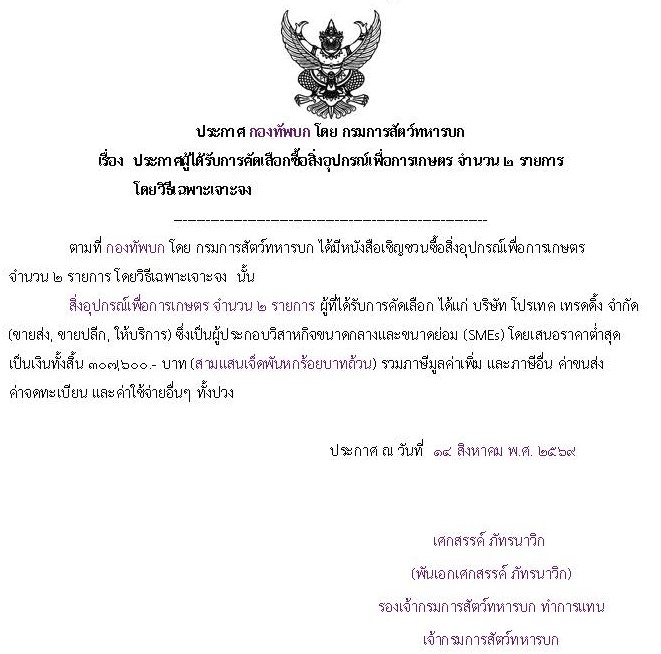 ประกาศ กองทัพบก โดย กรมการสัตว์ทหารบก

เรื่อง ประกาศผู้ได้รับการคัดเลือกซื้อสิ่งอุปกรณ์เพื่อการเกษตร จำนวน ๒ รายการ โดยวิธีเฉพาะเจาะจง

--------------------------------------------

ตามที่ กองทัพบก โดย กรมการสัตว์ทหารบก ได้มีหนังสือเชิญชวนซื้อสิ่งอุปกรณ์เพื่อการเกษตร จำนวน ๒ รายการ โดยวิธีเฉพาะเจาะจง นั้น

สิ่งอุปกรณ์เพื่อการเกษตร จำนวน ๒ รายการ ผู้ที่ได้รับการคัดเลือก ได้แก่ บริษัท โปรเทค เทรดดิ้ง จำกัด (ขายส่ง, ขายปลีก, ให้บริการ) ซึ่งเป็นผู้ประกอบวิสาหกิจขนาดกลางและขนาดย่อม (SMEs) โดยเสนอราคาต่ำสุด เป็นเงินทั้งสิ้น ๓๐๗,๖๐๐.- บาท (สามแสนเจ็ดพันหกร้อยบาทถ้วน) รวมภาษีมูลค่าเพิ่ม และภาษีอื่น ค่าขนส่ง ค่าจดทะเบียน และค่าใช้จ่ายอื่นๆ ทั้งปวง

ประกาศ ณ วันที่ ๑๔ สิงหาคม พ.ศ. ๒๕๖๙

เศกสรรค์ ภัทรนาวิก

(พันเอกเศกสรรค์ ภัทรนาวิก)

รองเจ้ากรมการสัตว์ทหารบก ทำการแทน

เจ้ากรมการสัตว์ทหารบก